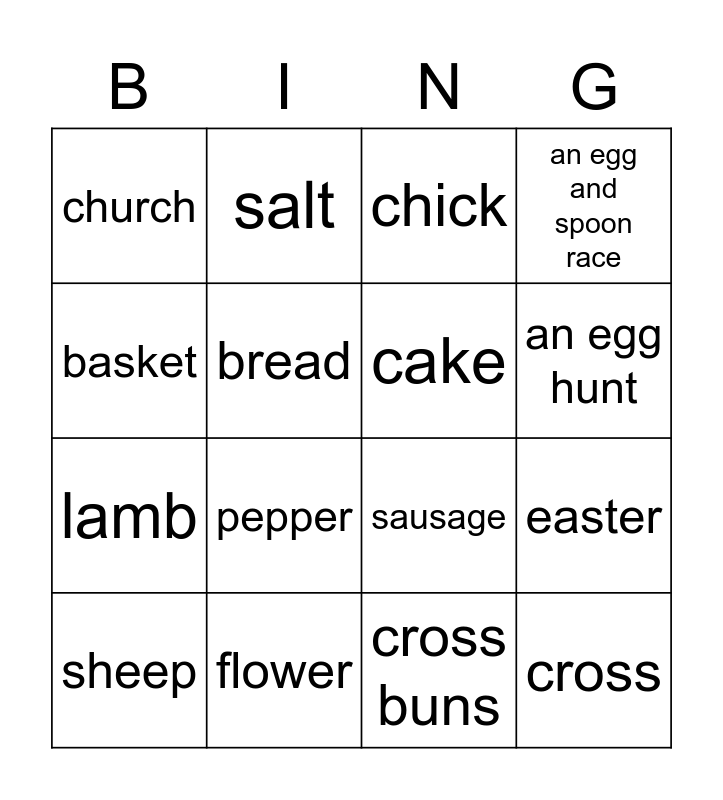 | B | I | N | G |
|---|---|---|---|
| church | salt | chick | an egg and spoon race |
| basket | bread | cake | an egg hunt |
| lamb | pepper | sausage | easter |
| sheep | flower | cross buns | cross |